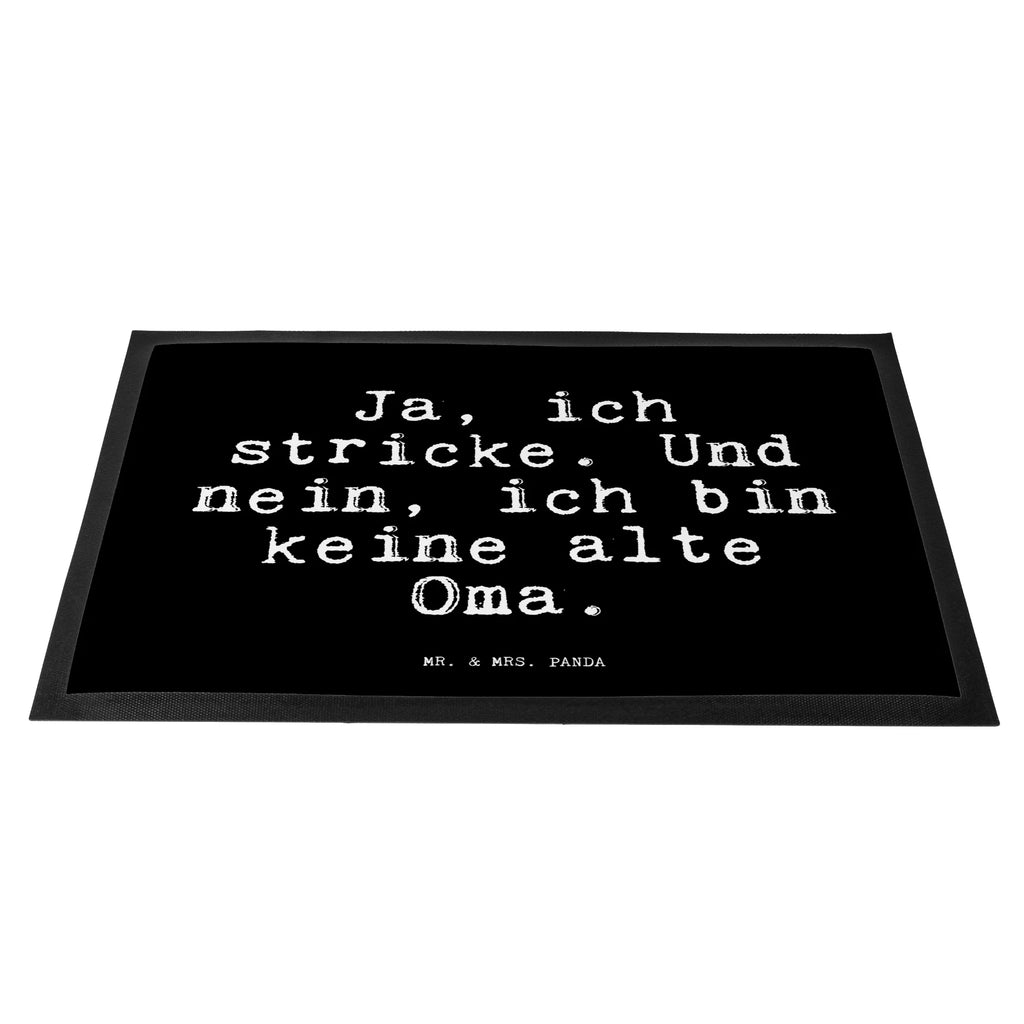 Ja, ich stricke. Und nein, ich bin keine alte Oma.

MR. & MRS. PANDA